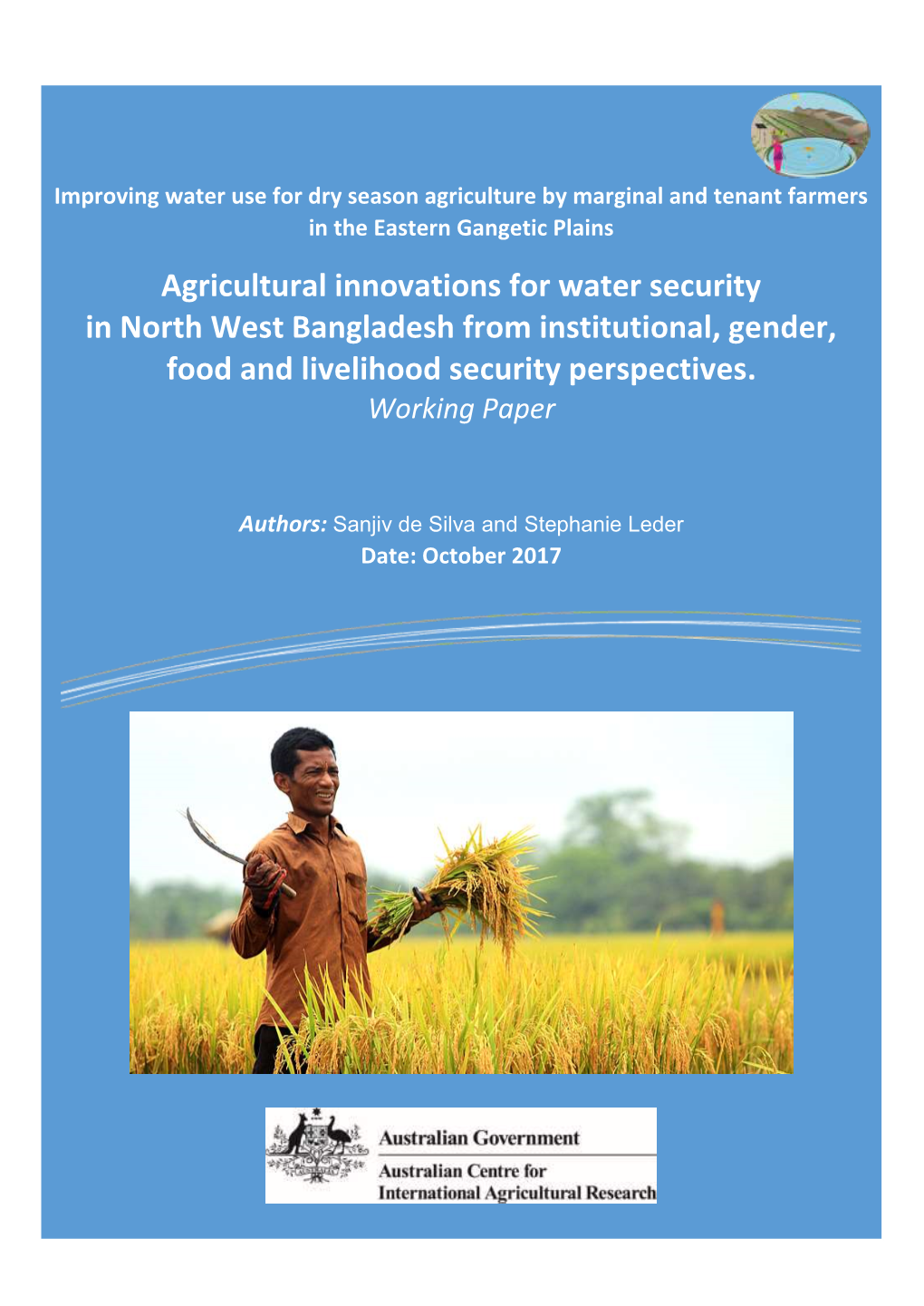 Improving water use for dry season agriculture by marginal and tenant farmers in the Eastern Gangetic Plains

Agricultural innovations for water security in North West Bangladesh from institutional, gender, food and livelihood security perspectives.
Working Paper

Authors: Sanjiv de Silva and Stephanie Leder
Date: October 2017

Australian Government
Australian Centre for International Agricultural Research